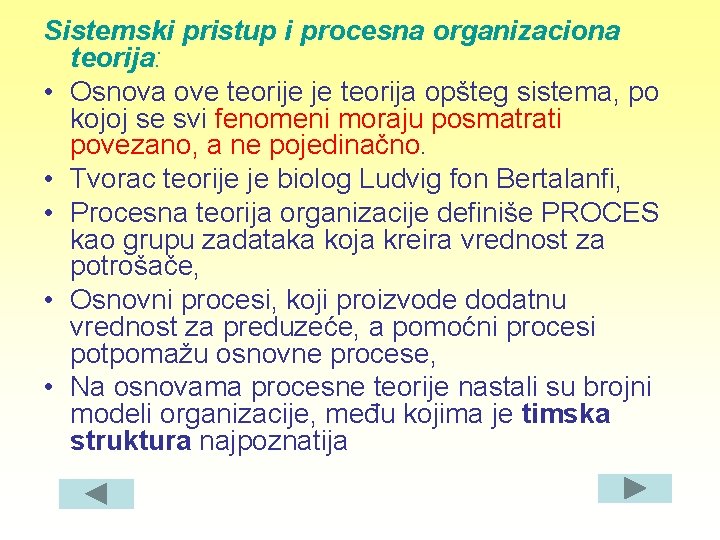 Sistemski pristup i procesna organizaciona teorija:

• Osnova ove teorije je teorija opšteg sistema, po kojoj se svi fenomeni moraju posmatrati povezano, a ne pojedinačno.
• Tvorac teorije je biolog Ludvig fon Bertalanfi,
• Procesna teorija organizacije definiše PROCES kao grupu zadataka koja kreira vrednost za potrošače,
• Osnovni procesi, koji proizvode dodatnu vrednost za preduzeće, a pomoćni procesi potpomažu osnovne procese,
• Na osnovama procesne teorije nastali su brojni modeli organizacije, među kojima je timska struktura najpoznatija